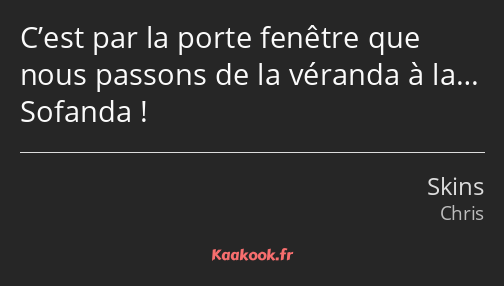 C’est par la porte fenêtre que nous passons de la véranda à la… Sofanda !

Skins
Chris

Kaakook.fr